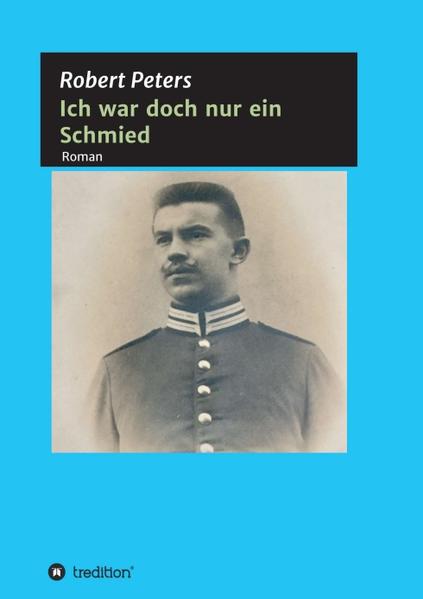 Robert Peters
Ich war doch nur ein Schmied
Roman

tredition®